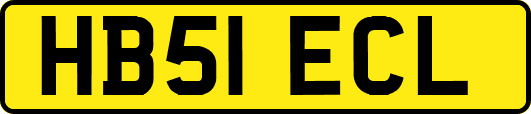 HB51 ECL